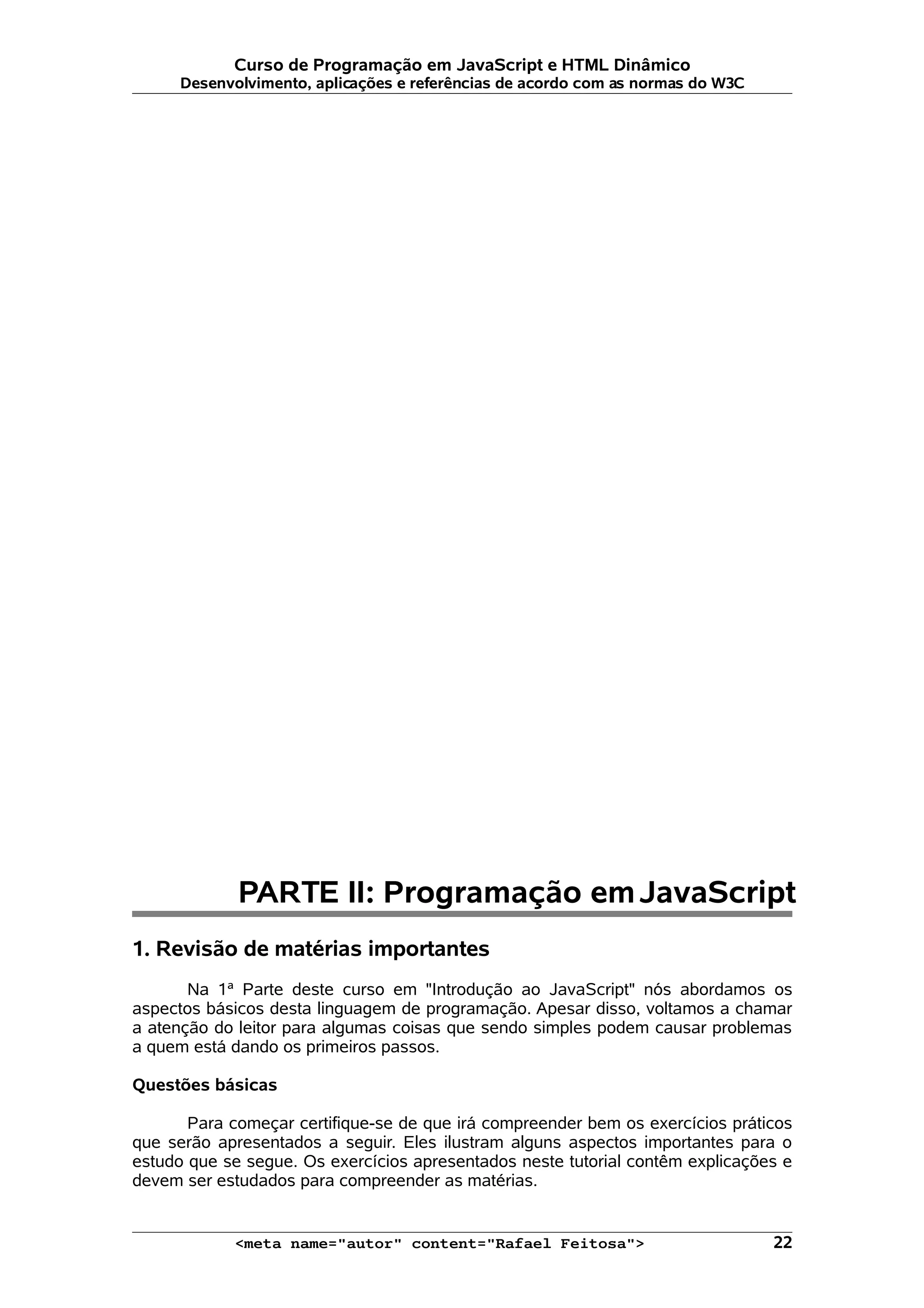 Curso de Programação em JavaScript e HTML Dinâmico
Desenvolvimento, aplicações e referências de acordo com as normas do W3C

PARTE II: Programação em JavaScript

1. Revisão de matérias importantes

Na 1ª Parte deste curso em "Introdução ao JavaScript" nós abordamos os aspectos básicos desta linguagem de programação. Apesar disso, voltamos a chamar a atenção do leitor para algumas coisas que sendo simples podem causar problemas a quem está dando os primeiros passos.

Questões básicas

Para começar certifique-se de que irá compreender bem os exercícios práticos que serão apresentados a seguir. Eles ilustram alguns aspectos importantes para o estudo que se segue. Os exercícios apresentados neste tutorial contêm explicações e devem ser estudados para compreender as matérias.

<meta name="autor" content="Rafael Feitosa"> 22